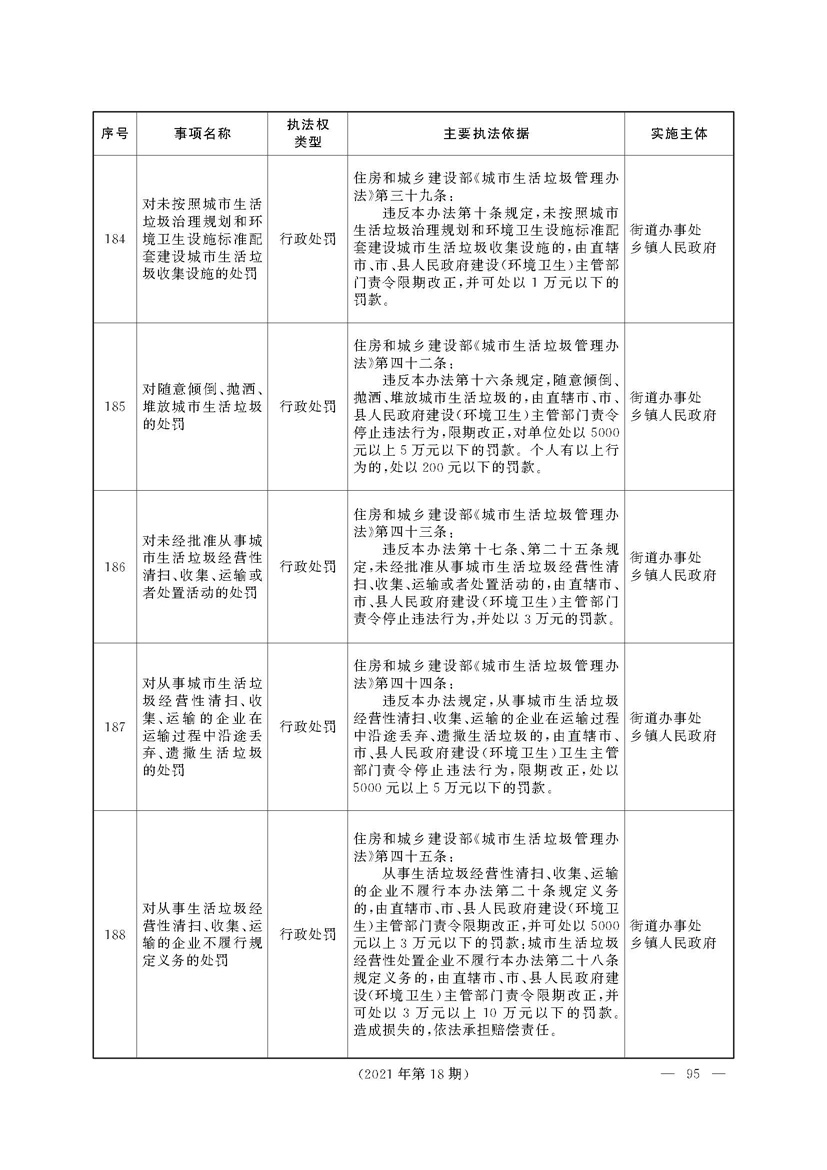 | 序号 | 事项名称 | 执法权类型 | 主要执法依据 | 实施主体 |
|---|---|---|---|---|
| 184 | 对未按照城市生活垃圾治理规划和环境卫生设施标准配套建设城市生活垃圾收集设施的处罚 | 行政处罚 | 住房和城乡建设部《城市生活垃圾管理办法》第三十九条：违反本办法第十条规定，未按照城市生活垃圾治理规划和环境卫生设施标准配套建设城市生活垃圾收集设施的，由直辖市、市、县人民政府建设（环境卫生）主管部门责令限期改正，并可处以1万元以下的罚款。 | 街道办事处乡镇人民政府 |
| 185 | 对随意倾倒、抛洒、堆放城市生活垃圾的处罚 | 行政处罚 | 住房和城乡建设部《城市生活垃圾管理办法》第四十二条：违反本办法第十六条规定，随意倾倒、抛洒、堆放城市生活垃圾的，由直辖市、市、县人民政府建设（环境卫生）主管部门责令停止违法行为，限期改正，对单位处以5000元以上5万元以下的罚款。个人有以上行为的，处以200元以下的罚款。 | 街道办事处乡镇人民政府 |
| 186 | 对未经批准从事城市生活垃圾经营性清扫、收集、运输或者处置活动的处罚 | 行政处罚 | 住房和城乡建设部《城市生活垃圾管理办法》第四十三条：违反本办法第十七条、第二十五条规定，未经批准从事城市生活垃圾经营性清扫、收集、运输或者处置活动的，由直辖市、市、县人民政府建设（环境卫生）主管部门责令停止违法行为，并处以3万元的罚款。 | 街道办事处乡镇人民政府 |
| 187 | 对从事城市生活垃圾经营性清扫、收集、运输的企业在运输过程中沿途丢弃、遗撒生活垃圾的处罚 | 行政处罚 | 住房和城乡建设部《城市生活垃圾管理办法》第四十四条：违反本办法规定，从事城市生活垃圾经营性清扫、收集、运输的企业在运输过程中沿途丢弃、遗撒生活垃圾的，由直辖市、市、县人民政府建设（环境卫生）卫生主管部门责令停止违法行为，限期改正，处以5000元以上5万元以下的罚款。 | 街道办事处乡镇人民政府 |
| 188 | 对从事生活垃圾经营性清扫、收集、运输的企业不履行规定义务的处罚 | 行政处罚 | 住房和城乡建设部《城市生活垃圾管理办法》第四十五条：从事生活垃圾经营性清扫、收集、运输的企业不履行本办法第二十条规定义务的，由直辖市、市、县人民政府建设（环境卫生）主管部门责令限期改正，并可处以5000元以上3万元以下的罚款；城市生活垃圾经营性处置企业不履行本办法第二十八条规定义务的，由直辖市、市、县人民政府建设（环境卫生）主管部门责令限期改正，并可处以3万元以上10万元以下的罚款。造成损失的，依法承担赔偿责任。 | 街道办事处乡镇人民政府 |

（2021年第18期）

— 95 —